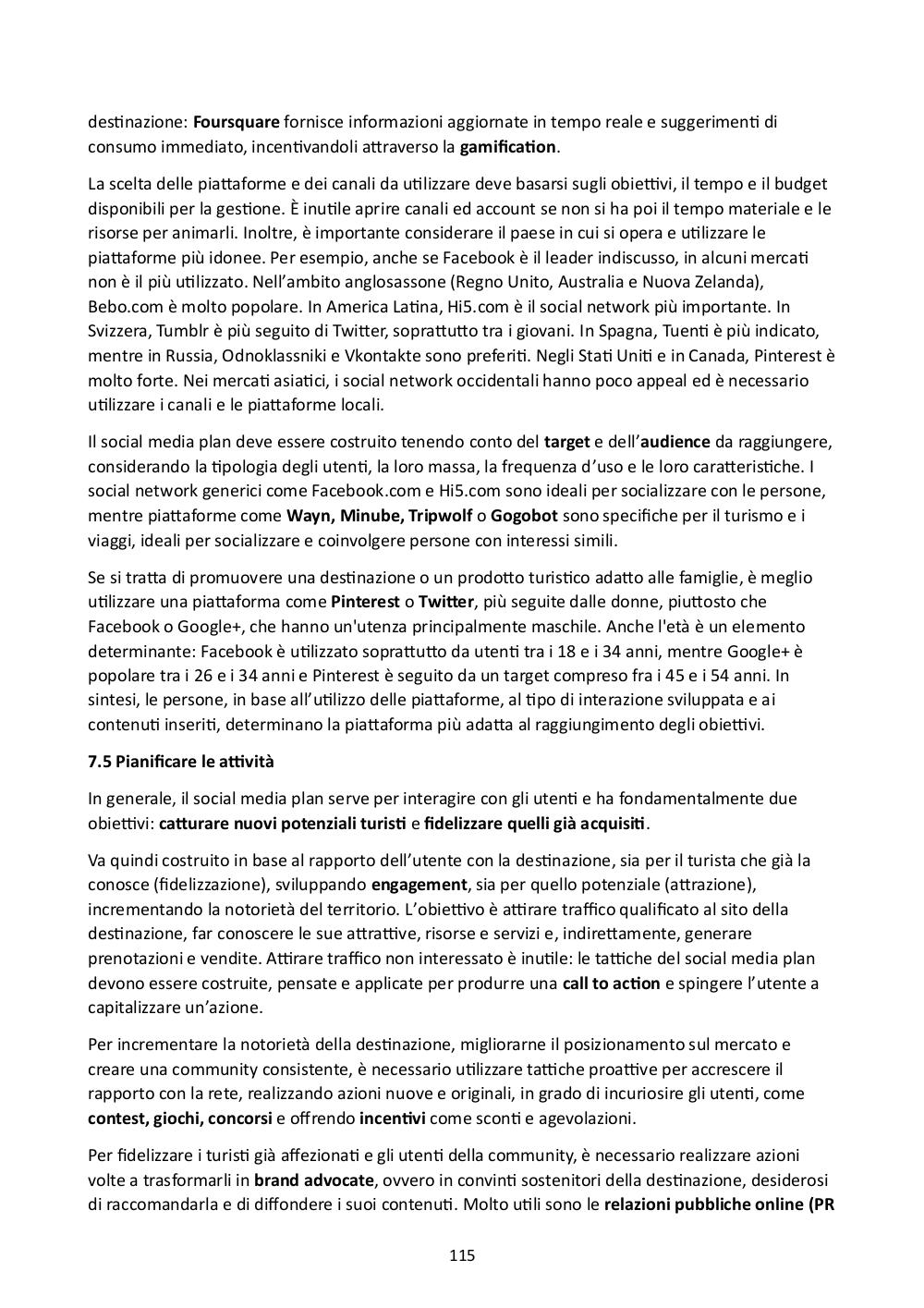 destinazione: Foursquare fornisce informazioni aggiornate in tempo reale e suggerimenti di consumo immediato, incentivandoli attraverso la gamification.

La scelta delle piattaforme e dei canali da utilizzare deve basarsi sugli obiettivi, il tempo e il budget disponibili per la gestione. È inutile aprire canali ed account se non si ha poi il tempo materiale e le risorse per animarli. Inoltre, è importante considerare il paese in cui si opera e utilizzare le piattaforme più idonee. Per esempio, anche se Facebook è il leader indiscusso, in alcuni mercati non è il più utilizzato. Nell'ambito anglosassone (Regno Unito, Australia e Nuova Zelanda), Bebo.com è molto popolare. In America Latina, Hi5.com è il social network più importante. In Svizzera, Tumblr è più seguito di Twitter, soprattutto tra i giovani. In Spagna, Tuenti è più indicato, mentre in Russia, Odnoklassniki e Vkontakte sono preferiti. Negli Stati Uniti e in Canada, Pinterest è molto forte. Nei mercati asiatici, i social network occidentali hanno poco appeal ed è necessario utilizzare i canali e le piattaforme locali.

Il social media plan deve essere costruito tenendo conto del target e dell'audience da raggiungere, considerando la tipologia degli utenti, la loro massa, la frequenza d'uso e le loro caratteristiche. I social network generici come Facebook.com e Hi5.com sono ideali per socializzare con le persone, mentre piattaforme come Wayn, Minube, Tripwolf o Gogobot sono specifiche per il turismo e i viaggi, ideali per socializzare e coinvolgere persone con interessi simili.

Se si tratta di promuovere una destinazione o un prodotto turistico adatto alle famiglie, è meglio utilizzare una piattaforma come Pinterest o Twitter, più seguite dalle donne, piuttosto che Facebook o Google+, che hanno un'utenza principalmente maschile. Anche l'età è un elemento determinante: Facebook è utilizzato soprattutto da utenti tra i 18 e i 34 anni, mentre Google+ è popolare tra i 26 e i 34 anni e Pinterest è seguito da un target compreso fra i 45 e i 54 anni. In sintesi, le persone, in base all'utilizzo delle piattaforme, al tipo di interazione sviluppata e ai contenuti inseriti, determinano la piattaforma più adatta al raggiungimento degli obiettivi.

7.5 Pianificare le attività

In generale, il social media plan serve per interagire con gli utenti e ha fondamentalmente due obiettivi: catturare nuovi potenziali turisti e fidelizzare quelli già acquisiti.

Va quindi costruito in base al rapporto dell'utente con la destinazione, sia per il turista che già la conosce (fidelizzazione), sviluppando engagement, sia per quello potenziale (attrazione), incrementando la notorietà del territorio. L'obiettivo è attirare traffico qualificato al sito della destinazione, far conoscere le sue attrattive, risorse e servizi e, indirettamente, generare prenotazioni e vendite. Attirare traffico non interessato è inutile: le tattiche del social media plan devono essere costruite, pensate e applicate per produrre una call to action e spingere l'utente a capitalizzare un'azione.

Per incrementare la notorietà della destinazione, migliorarne il posizionamento sul mercato e creare una community consistente, è necessario utilizzare tattiche proattive per accrescere il rapporto con la rete, realizzando azioni nuove e originali, in grado di incuriosire gli utenti, come contest, giochi, concorsi e offrendo incentivi come sconti e agevolazioni.

Per fidelizzare i turisti già affezionati e gli utenti della community, è necessario realizzare azioni volte a trasformarli in brand advocate, ovvero in convinti sostenitori della destinazione, desiderosi di raccomandarla e di diffondere i suoi contenuti. Molto utili sono le relazioni pubbliche online (PR

115